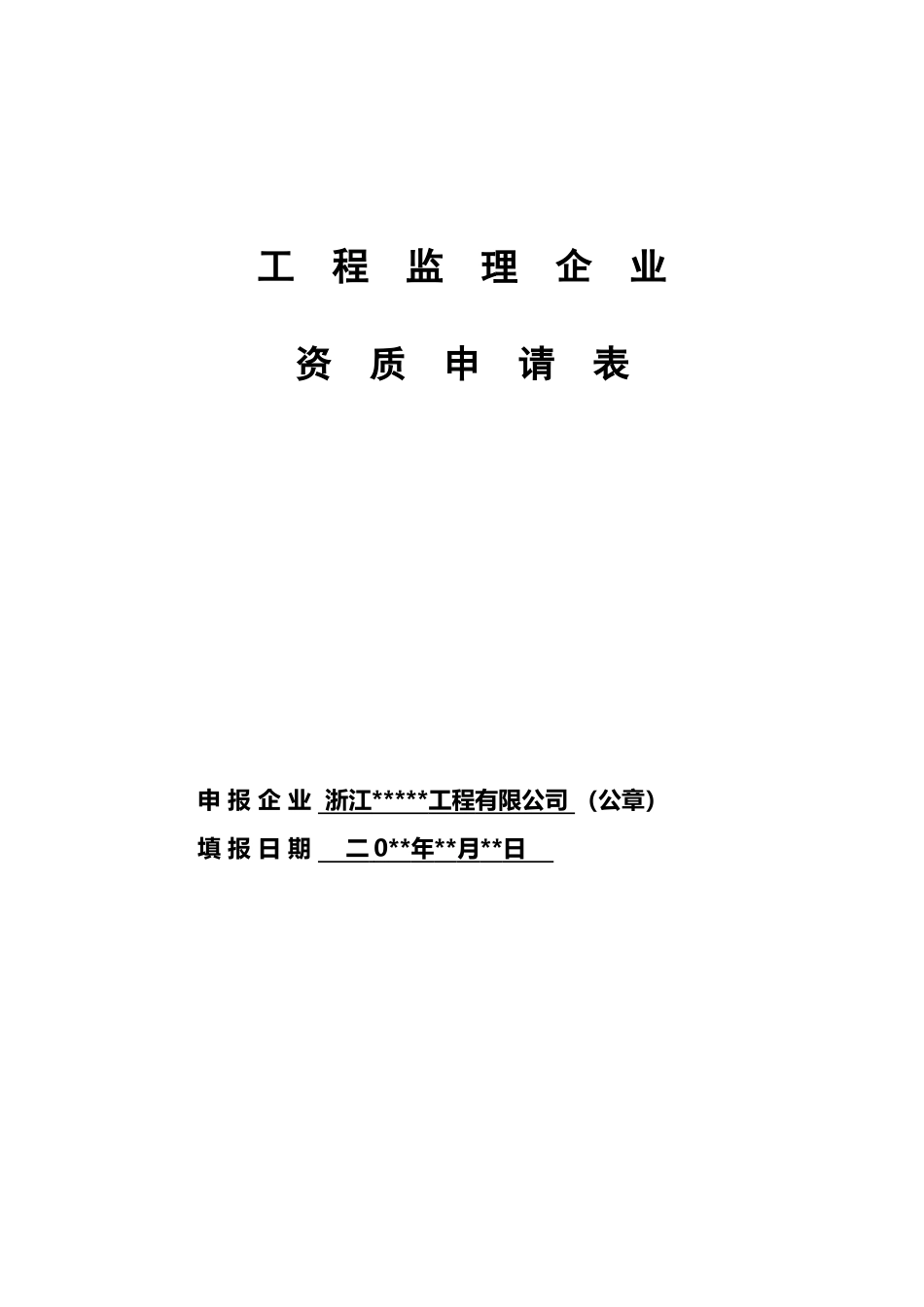 工程监理企业

资质申请表

申报企业 浙江*****工程有限公司（公章）

填报日期 二0**年**月**日